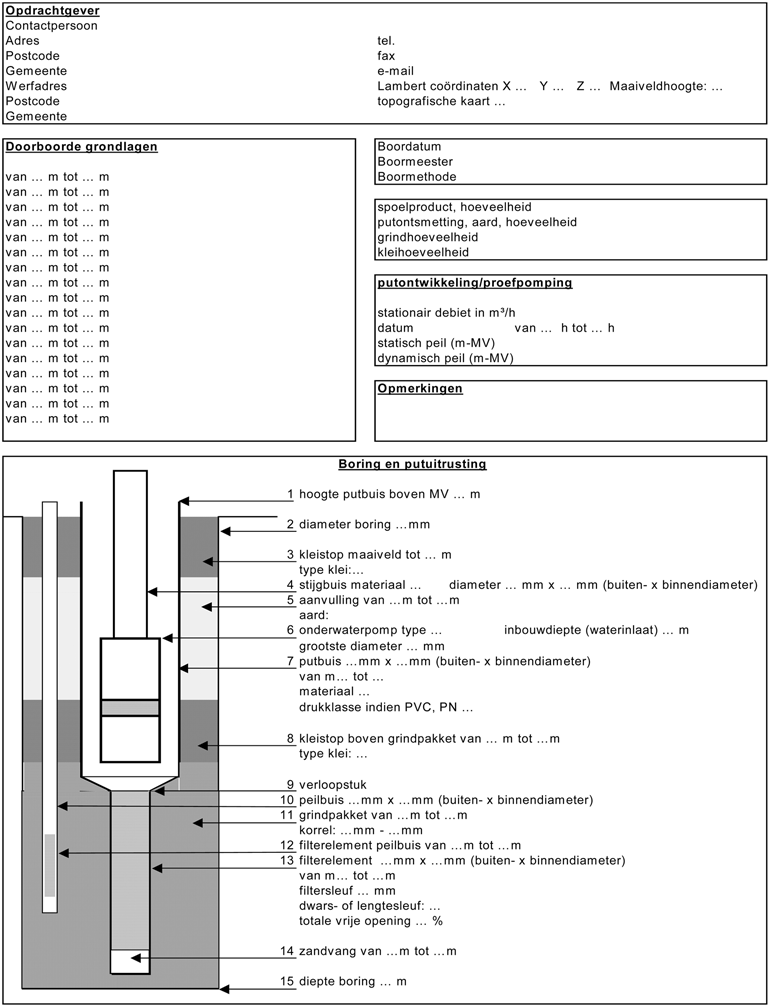 Opdrachtgever
Contactpersoon
Adres
Postcode
Gemeente
Werfadres
Postcode
Gemeente

tel.
fax
e-mail
Lambert coördinaten X … Y … Z … Maaiveldhoogte: …
topografische kaart …

Doorboorde grondlagen

van … m tot … m
van … m tot … m
van … m tot … m
van … m tot … m
van … m tot … m
van … m tot … m
van … m tot … m
van … m tot … m
van … m tot … m
van … m tot … m
van … m tot … m
van … m tot … m
van … m tot … m
van … m tot … m
van … m tot … m
van … m tot … m
van … m tot … m

Boordatum
Boormeester
Boormethode

spoelproduct, hoeveelheid
putontsmetting, aard, hoeveelheid
grindhoeveelheid
kleihoeveelheid

putontwikkeling/proefpomping

stationair debiet in m³/h
datum van … h tot … h
statisch peil (m-MV)
dynamisch peil (m-MV)

Opmerkingen

Boring en putuitrusting

1 hoogte putbuis boven MV … m
2 diameter boring …mm
3 kleistop maaiveld tot … m
type klei:…
4 stijgbuis materiaal … diameter … mm x … mm (buiten- x binnendiameter)
5 aanvulling van …m tot …m
aard:
6 onderwaterpomp type … inbouwdiepte (waterinlaat) … m
grootste diameter … mm
7 putbuis …mm x …mm (buiten- x binnendiameter)
van m… tot …
materiaal …
drukklasse indien PVC, PN …
8 kleistop boven grindpakket van … m tot …m
type klei: …
9 verloopstuk
10 peilbuis …mm x …mm (buiten- x binnendiameter)
11 grindpakket van …m tot …m
korrel: …mm - …mm
12 filterelement peilbuis van …m tot …m
13 filterelement …mm x …mm (buiten- x binnendiameter)
van m… tot …m
filtersleuf … mm
dwars- of lengtesleuf: …
totale vrije opening … %
14 zandvang van …m tot …m
15 diepte boring … m